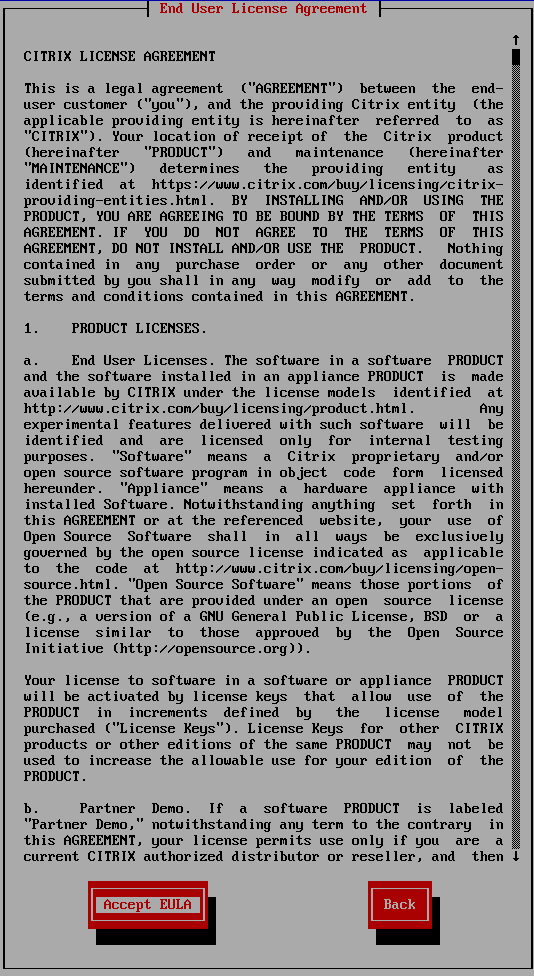 End User License Agreement

CITRIX LICENSE AGREEMENT

This is a legal agreement ("AGREEMENT") between the end-user customer ("you"), and the providing Citrix entity (the applicable providing entity is hereinafter referred to as "CITRIX"). Your location of receipt of the Citrix product (hereinafter "PRODUCT") and maintenance (hereinafter "MAINTENANCE") determines the providing entity as identified at https://www.citrix.com/buy/licensing/citrix-providing-entities.html. BY INSTALLING AND/OR USING THE PRODUCT, YOU ARE AGREEING TO BE BOUND BY THE TERMS OF THIS AGREEMENT. IF YOU DO NOT AGREE TO THE TERMS OF THIS AGREEMENT, DO NOT INSTALL AND/OR USE THE PRODUCT. Nothing contained in any purchase order or any other document submitted by you shall in any way modify or add to the terms and conditions contained in this AGREEMENT.

1. PRODUCT LICENSES.

a. End User Licenses. The software in a software PRODUCT and the software installed in an appliance PRODUCT is made available by CITRIX under the license models identified at http://www.citrix.com/buy/licensing/product.html. Any experimental features delivered with such software will be identified and are licensed only for internal testing purposes. "Software" means a Citrix proprietary and/or open source software program in object code form licensed hereunder. "Appliance" means a hardware appliance with installed Software. Notwithstanding anything set forth in this AGREEMENT or at the referenced website, your use of Open Source Software shall in all ways be exclusively governed by the open source license indicated as applicable to the code at http://www.citrix.com/buy/licensing/open-source.html. "Open Source Software" means those portions of the PRODUCT that are provided under an open source license (e.g., a version of a GNU General Public License, BSD or a license similar to those approved by the Open Source Initiative (http://opensource.org)).

Your license to software in a software or appliance PRODUCT will be activated by license keys that allow use of the PRODUCT in increments defined by the license model purchased ("License Keys"). License Keys for other CITRIX products or other editions of the same PRODUCT may not be used to increase the allowable use for your edition of the PRODUCT.

b. Partner Demo. If a software PRODUCT is labeled "Partner Demo," notwithstanding any term to the contrary in this AGREEMENT, your license permits use only if you are a current CITRIX authorized distributor or reseller, and then

Accept EULA

Back